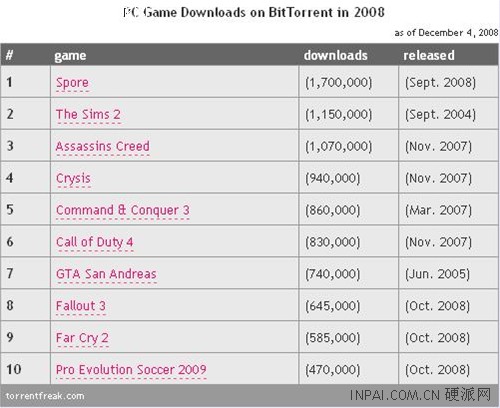 PC Game Downloads on BitTorrent in 2008

as of December 4, 2008

| # | game | downloads | released |
|---|---|---|---|
| 1 | Spore | (1,700,000) | (Sept. 2008) |
| 2 | The Sims 2 | (1,150,000) | (Sept. 2004) |
| 3 | Assassins Creed | (1,070,000) | (Nov. 2007) |
| 4 | Crysis | (940,000) | (Nov. 2007) |
| 5 | Command & Conquer 3 | (860,000) | (Mar. 2007) |
| 6 | Call of Duty 4 | (830,000) | (Nov. 2007) |
| 7 | GTA San Andreas | (740,000) | (Jun. 2005) |
| 8 | Fallout 3 | (645,000) | (Oct. 2008) |
| 9 | Far Cry 2 | (585,000) | (Oct. 2008) |
| 10 | Pro Evolution Soccer 2009 | (470,000) | (Oct. 2008) |

torrentfreak.com

INPAI.COM.CN 硬派网